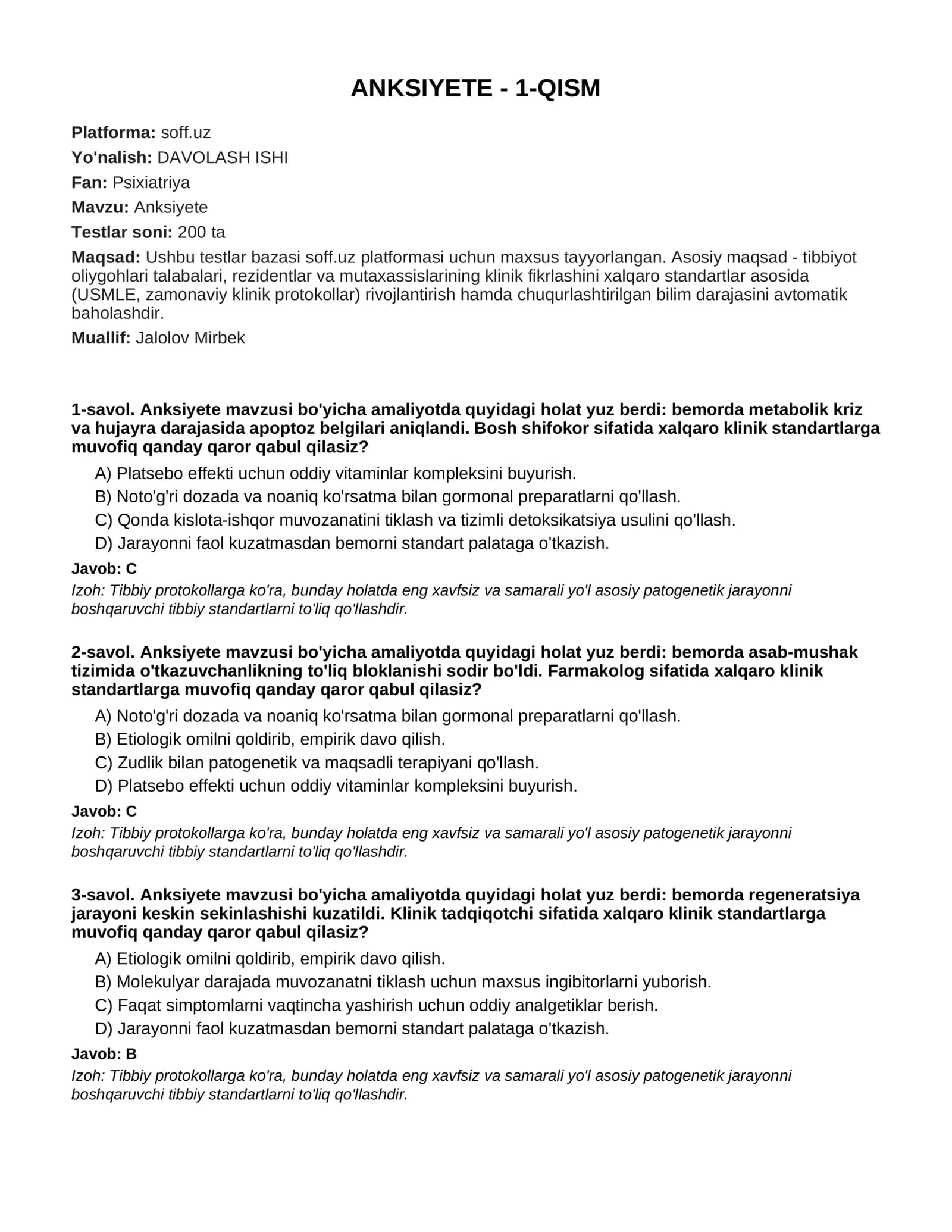 ANKSIYETE - 1-QISM

Platforma: soff.uz

Yo'nalish: DAVOLASH ISHI

Fan: Psixiatriya

Mavzu: Anksiyete

Testlar soni: 200 ta

Maqsad: Ushbu testlar bazasi soff.uz platformasi uchun maxsus tayyorlangan. Asosiy maqsad - tibbiyot oliygohlari talabalari, rezidentlar va mutaxassislarining klinik fikrlashini xalqaro standartlar asosida (USMLE, zamonaviy klinik protokollar) rivojlantirish hamda chuqurlashtirilgan bilim darajasini avtomatik baholashdir.

Muallif: Jalolov Mirbek

1-savol. Anksiyete mavzusi bo'yicha amaliyotda quyidagi holat yuz berdi: bemorda metabolik kriz va hujayra darajasida apoptoz belgilari aniqlandi. Bosh shifokor sifatida xalqaro klinik standartlarga muvofiq qanday qaror qabul qilasiz?

A) Platsebo effekti uchun oddiy vitaminlar kompleksini buyurish.

B) Noto'g'ri dozada va noaniq ko'rsatma bilan gormonal preparatlarni qo'llash.

C) Qonda kislota-ishqor muvozanatini tiklash va tizimli detoksikatsiya usulini qo'llash.

D) Jarayonni faol kuzatmasdan bemorni standart palataga o'tkazish.

Javob: C

Izoh: Tibbiy protokollarga ko'ra, bunday holatda eng xavfsiz va samarali yo'l asosiy patogenetik jarayonni boshqaruvchi tibbiy standartlarni to'liq qo'llashdir.

2-savol. Anksiyete mavzusi bo'yicha amaliyotda quyidagi holat yuz berdi: bemorda asab-mushak tizimida o'tkazuvchanlikning to'liq bloklanishi sodir bo'ldi. Farmakolog sifatida xalqaro klinik standartlarga muvofiq qanday qaror qabul qilasiz?

A) Noto'g'ri dozada va noaniq ko'rsatma bilan gormonal preparatlarni qo'llash.

B) Etiologik omilni qoldirib, empirik davo qilish.

C) Zudlik bilan patogenetik va maqsadli terapiyani qo'llash.

D) Platsebo effekti uchun oddiy vitaminlar kompleksini buyurish.

Javob: C

Izoh: Tibbiy protokollarga ko'ra, bunday holatda eng xavfsiz va samarali yo'l asosiy patogenetik jarayonni boshqaruvchi tibbiy standartlarni to'liq qo'llashdir.

3-savol. Anksiyete mavzusi bo'yicha amaliyotda quyidagi holat yuz berdi: bemorda regeneratsiya jarayoni keskin sekinlashishi kuzatildi. Klinik tadqiqotchi sifatida xalqaro klinik standartlarga muvofiq qanday qaror qabul qilasiz?

A) Etiologik omilni qoldirib, empirik davo qilish.

B) Molekulyar darajada muvozanatni tiklash uchun maxsus ingibitorlarni yuborish.

C) Faqat simptomlarni vaqtincha yashirish uchun oddiy analgetiklar berish.

D) Jarayonni faol kuzatmasdan bemorni standart palataga o'tkazish.

Javob: B

Izoh: Tibbiy protokollarga ko'ra, bunday holatda eng xavfsiz va samarali yo'l asosiy patogenetik jarayonni boshqaruvchi tibbiy standartlarni to'liq qo'llashdir.